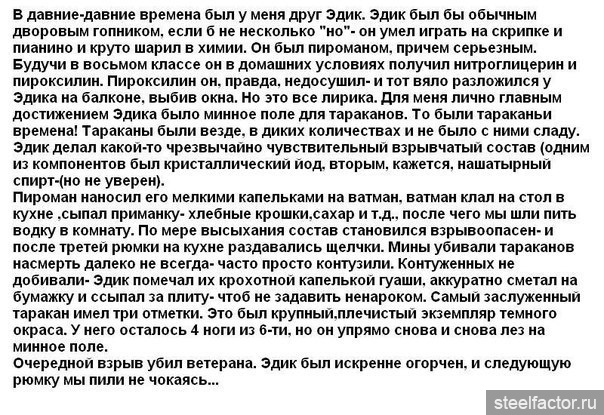 В давние-давние времена был у меня друг Эдик. Эдик был бы обычным дворовым гопником, если б не несколько "но"- он умел играть на скрипке и пианино и круто шарил в химии. Он был пироманом, причем серьезным. Будучи в восьмом классе он в домашних условиях получил нитроглицерин и пироксилин. Пироксилин он, правда, недосушил- и тот вяло разложился у Эдика на балконе, выбив окна. Но это все лирика. Для меня лично главным достижением Эдика было минное поле для тараканов. То были тараканьи времена! Тараканы были везде, в диких количествах и не было с ними сладу. Эдик делал какой-то чрезвычайно чувствительный взрывчатый состав (одним из компонентов был кристаллический йод, вторым, кажется, нашатырный спирт-(но не уверен).
Пироман наносил его мелкими капельками на ватман, ватман клал на стол в кухне ,сыпал приманку- хлебные крошки,сахар и т.д., после чего мы шли пить водку в комнату. По мере высыхания состав становился взрывоопасен- и после третей рюмки на кухне раздавались щелчки. Мины убивали тараканов насмерть далеко не всегда- часто просто контузили. Контуженных не добивали- Эдик помечал их крохотной капелькой гуаши, аккуратно сметал на бумажку и ссыпал за плиту- чтоб не задавить ненароком. Самый заслуженный таракан имел три отметки. Это был крупный,плечистый экземпляр темного окраса. У него осталось 4 ноги из 6-ти, но он упрямо снова и снова лез на минное поле.
Очередной взрыв убил ветерана. Эдик был искренне огорчен, и следующую рюмку мы пили не чокаясь...

steelfactor.ru